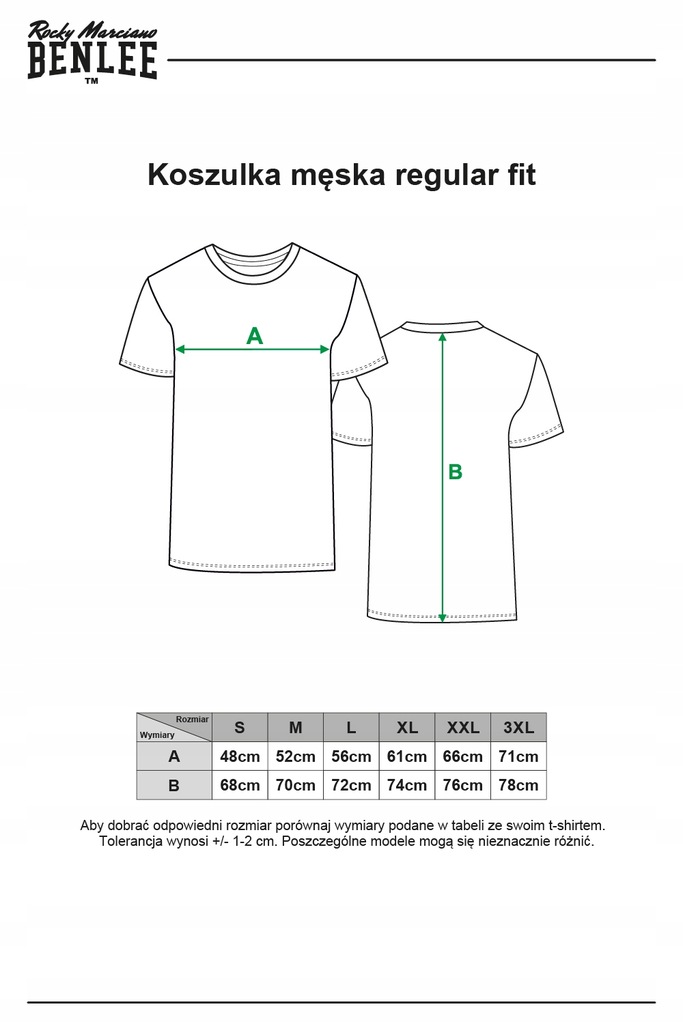 Rocky Marciano
BENLEE
TM

Koszulka męska regular fit

A

B

| Rozmiar / Wymiary | S | M | L | XL | XXL | 3XL |
|---|---|---|---|---|---|---|
| A | 48cm | 52cm | 56cm | 61cm | 66cm | 71cm |
| B | 68cm | 70cm | 72cm | 74cm | 76cm | 78cm |

Aby dobrać odpowiedni rozmiar porównaj wymiary podane w tabeli ze swoim t-shirtem. Tolerancja wynosi +/- 1-2 cm. Poszczególne modele mogą się nieznacznie różnić.